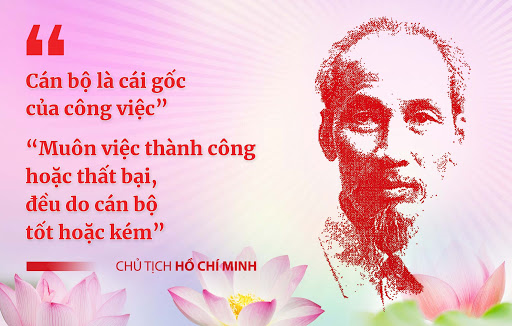 “

Cán bộ là cái gốc của công việc”

“Muôn việc thành công hoặc thất bại, đều do cán bộ tốt hoặc kém”

CHỦ TỊCH HỒ CHÍ MINH